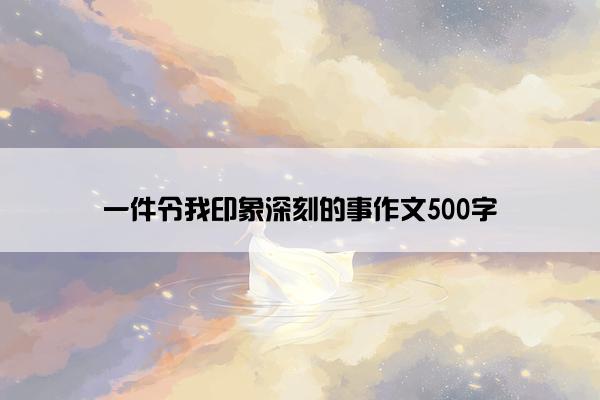 一件令我印象深刻的事作文500字